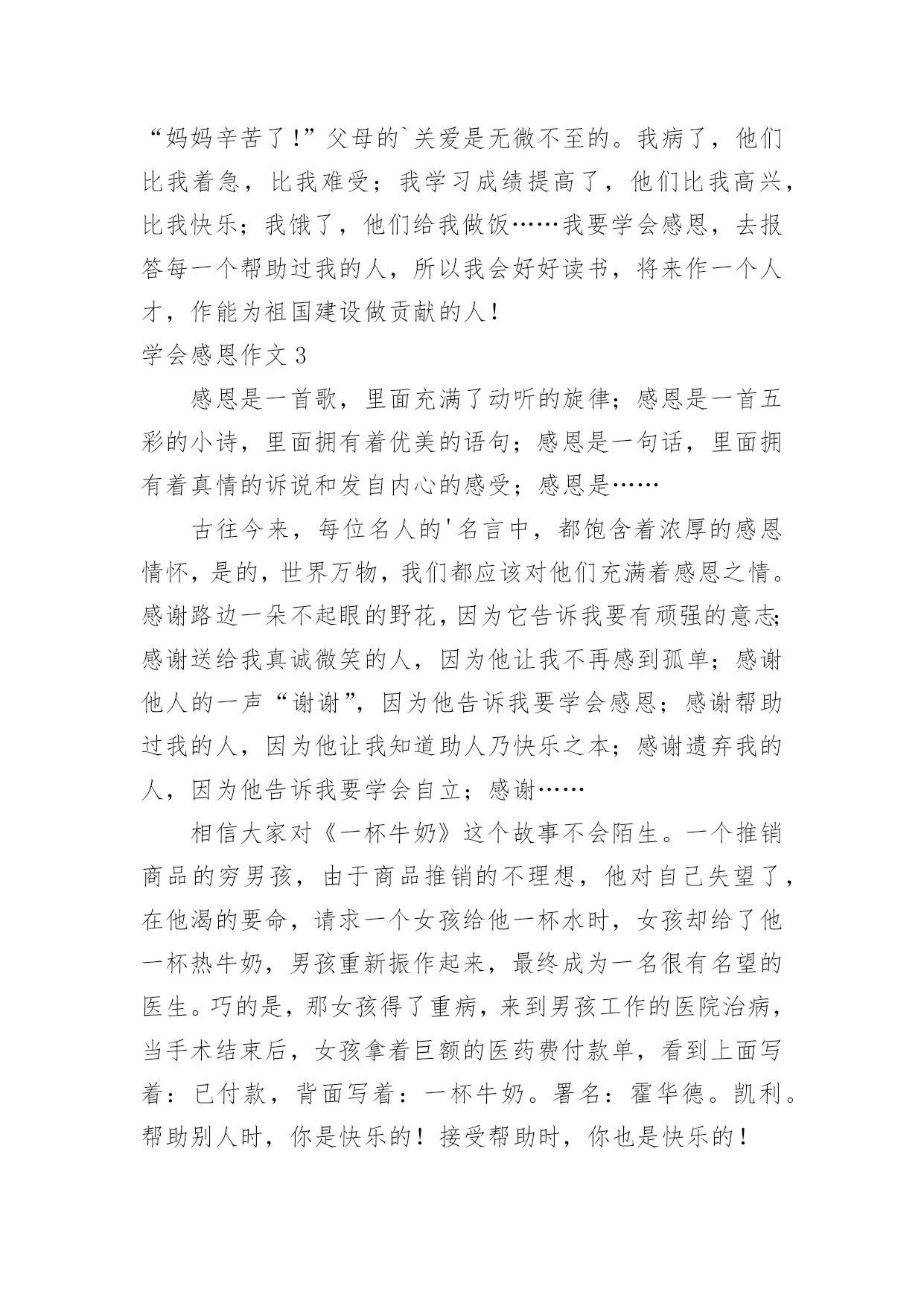 “妈妈辛苦了！”父母的`关爱是无微不至的。我病了，他们比我着急，比我难受；我学习成绩提高了，他们比我高兴，比我快乐；我饿了，他们给我做饭……我要学会感恩，去报答每一个帮助过我的人，所以我会好好读书，将来作一个人才，作能为祖国建设做贡献的人！

学会感恩作文 3

感恩是一首歌，里面充满了动听的旋律；感恩是一首五彩的小诗，里面拥有着优美的语句；感恩是一句话，里面拥有着真情的诉说和发自内心的感受；感恩是……

古往今来，每位名人的'名言中，都饱含着浓厚的感恩情怀，是的，世界万物，我们都应该对他们充满着感恩之情。感谢路边一朵不起眼的野花，因为它告诉我要有顽强的意志；感谢送给我真诚微笑的人，因为他让我不再感到孤单；感谢他人的一声“谢谢”，因为他告诉我要学会感恩；感谢帮助过我的人，因为他让我知道助人乃快乐之本；感谢遗弃我的人，因为他告诉我要学会自立；感谢……

相信大家对《一杯牛奶》这个故事不会陌生。一个推销商品的穷男孩，由于商品推销的不理想，他对自己失望了，在他渴的要命，请求一个女孩给他一杯水时，女孩却给了他一杯热牛奶，男孩重新振作起来，最终成为一名很有名望的医生。巧的是，那女孩得了重病，来到男孩工作的医院治病，当手术结束后，女孩拿着巨额的医药费付款单，看到上面写着：已付款，背面写着：一杯牛奶。署名：霍华德。凯利。帮助别人时，你是快乐的！接受帮助时，你也是快乐的！